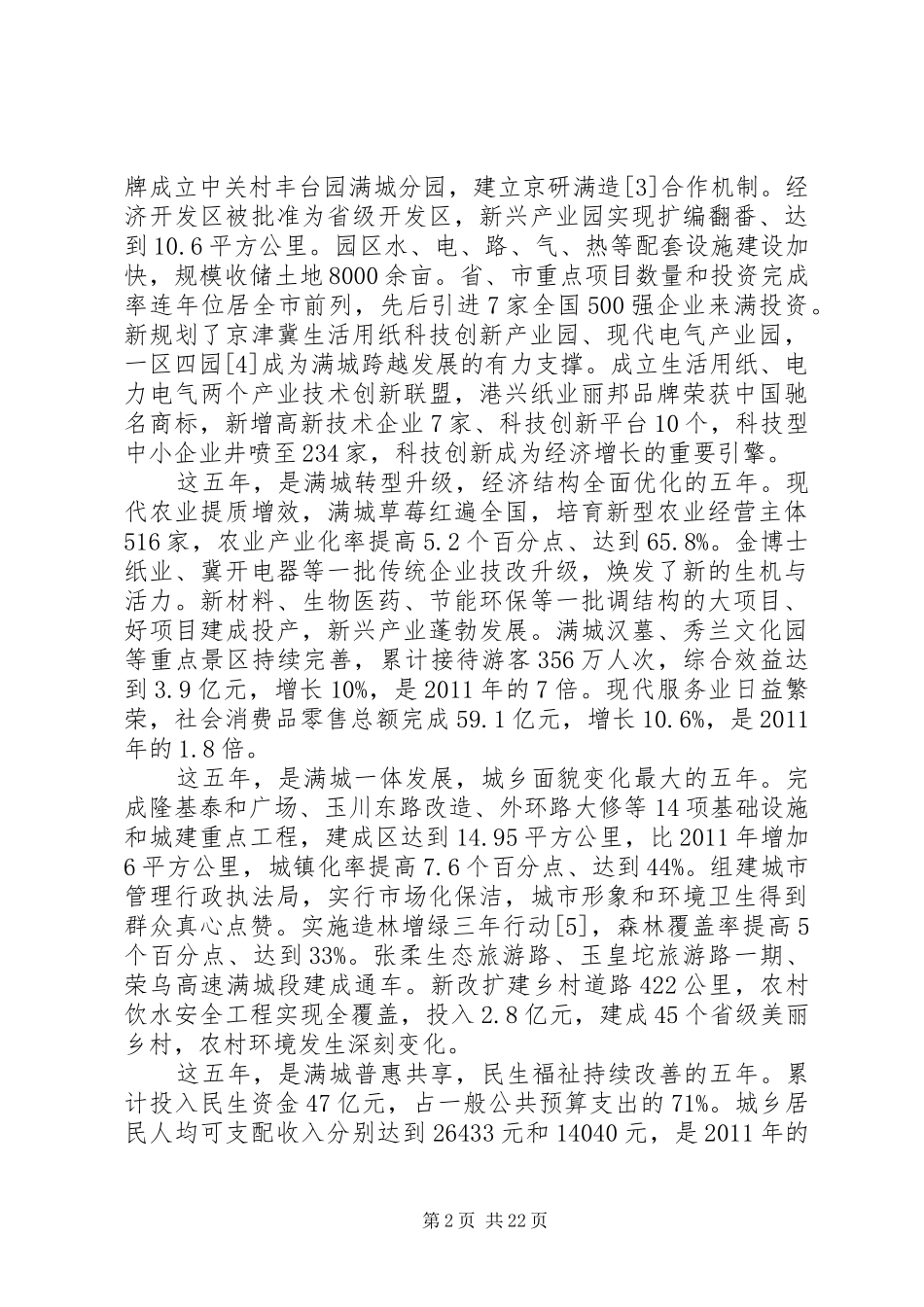 牌成立中关村丰台园满城分园，建立京研满造[3]合作机制。经济开发区被批准为省级开发区，新兴产业园实现扩编翻番、达到10.6平方公里。园区水、电、路、气、热等配套设施建设加快，规模收储土地8000余亩。省、市重点项目数量和投资完成率连年位居全市前列，先后引进7家全国500强企业来满投资。新规划了京津冀生活用纸科技创新产业园、现代电气产业园，一区四园[4]成为满城跨越发展的有力支撑。成立生活用纸、电力电气两个产业技术创新联盟，港兴纸业丽邦品牌荣获中国驰名商标，新增高新技术企业7家、科技创新平台10个，科技型中小企业井喷至234家，科技创新成为经济增长的重要引擎。

这五年，是满城转型升级，经济结构全面优化的五年。现代农业提质增效，满城草莓红遍全国，培育新型农业经营主体516家，农业产业化率提高5.2个百分点、达到65.8%。金博士纸业、冀开电器等一批传统企业技改升级，焕发了新的生机与活力。新材料、生物医药、节能环保等一批调结构的大项目、好项目建成投产，新兴产业蓬勃发展。满城汉墓、秀兰文化园等重点景区持续完善，累计接待游客356万人次，综合效益达到3.9亿元，增长10%，是2011年的7倍。现代服务业日益繁荣，社会消费品零售总额完成59.1亿元，增长10.6%，是2011年的1.8倍。

这五年，是满城一体发展，城乡面貌变化最大的五年。完成隆基泰和广场、玉川东路改造、外环路大修等14项基础设施和城建重点工程，建成区达到14.95平方公里，比2011年增加6平方公里，城镇化率提高7.6个百分点、达到44%。组建城市管理行政执法局，实行市场化保洁，城市形象和环境卫生得到群众真心点赞。实施造林增绿三年行动[5]，森林覆盖率提高5个百分点、达到33%。张柔生态旅游路、玉皇坨旅游路一期、荣乌高速满城段建成通车。新改扩建乡村道路422公里，农村饮水安全工程实现全覆盖，投入2.8亿元，建成45个省级美丽乡村，农村环境发生深刻变化。

这五年，是满城普惠共享，民生福祉持续改善的五年。累计投入民生资金47亿元，占一般公共预算支出的71%。城乡居民人均可支配收入分别达到26433元和14040元，是2011年的

第2页 共22页